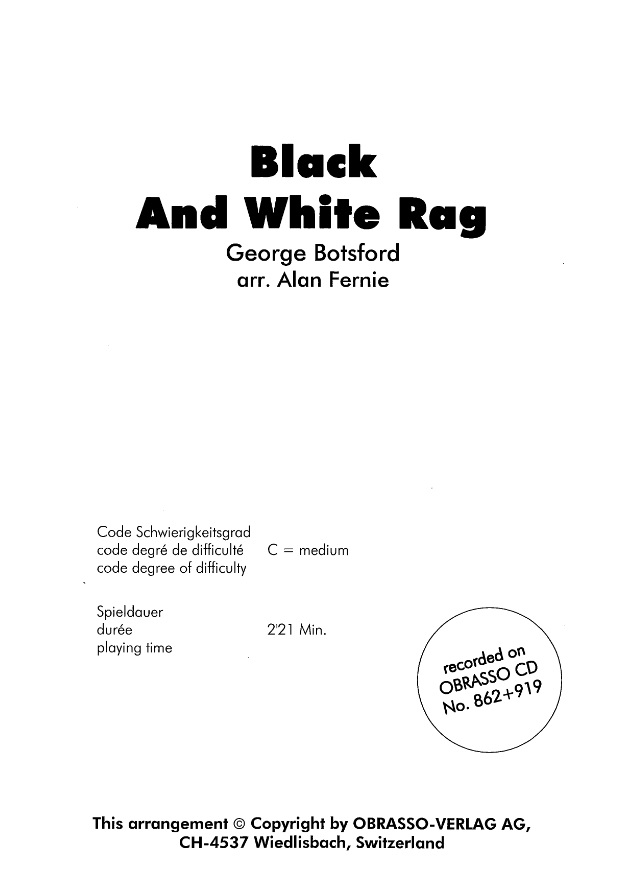 Black
And White Rag

George Botsford
arr. Alan Fernie

Code Schwierigkeitsgrad
code degré de difficulté C = medium
code degree of difficulty

Spieldauer
durée 2'21 Min.
playing time

recorded on
OBRASSO CD
No. 862+919

This arrangement © Copyright by OBRASSO-VERLAG AG,
CH-4537 Wiedlisbach, Switzerland